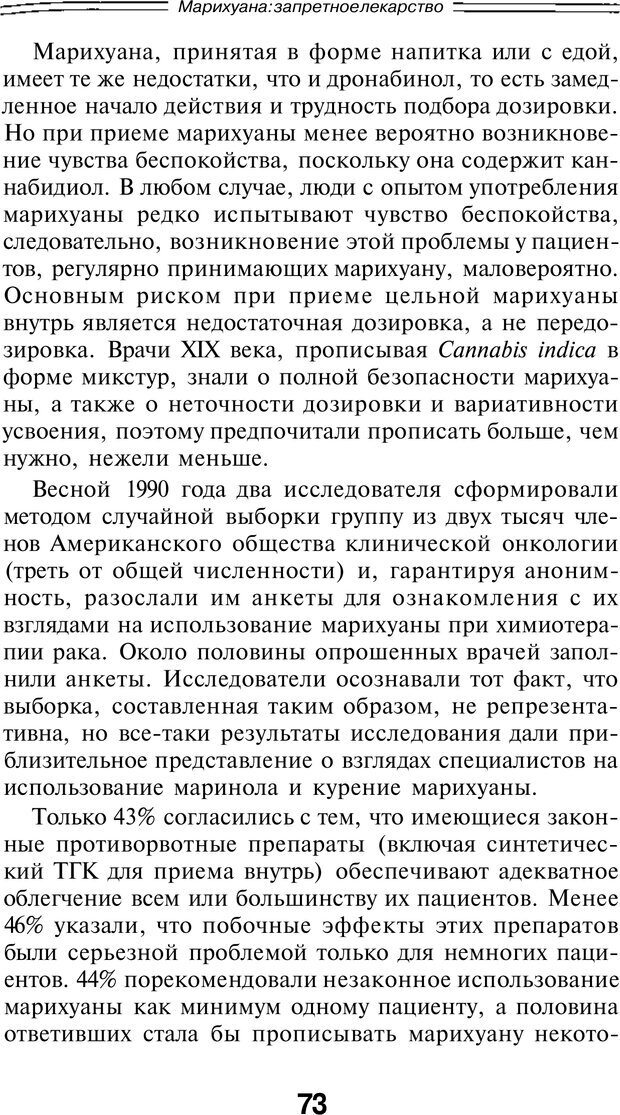 Марихуана:запретноелекарство

Марихуана, принятая в форме напитка или с едой, имеет те же недостатки, что и дронабинол, то есть замедленное начало действия и трудность подбора дозировки. Но при приеме марихуаны менее вероятно возникновение чувства беспокойства, поскольку она содержит каннабидиол. В любом случае, люди с опытом употребления марихуаны редко испытывают чувство беспокойства, следовательно, возникновение этой проблемы у пациентов, регулярно принимающих марихуану, маловероятно. Основным риском при приеме цельной марихуаны внутрь является недостаточная дозировка, а не передозировка. Врачи XIX века, прописывая Cannabis indica в форме микстур, знали о полной безопасности марихуаны, а также о неточности дозировки и вариативности усвоения, поэтому предпочитали прописать больше, чем нужно, нежели меньше.

Весной 1990 года два исследователя сформировали методом случайной выборки группу из двух тысяч членов Американского общества клинической онкологии (треть от общей численности) и, гарантируя анонимность, разослали им анкеты для ознакомления с их взглядами на использование марихуаны при химиотерапии рака. Около половины опрошенных врачей заполнили анкеты. Исследователи осознавали тот факт, что выборка, составленная таким образом, не репрезентативна, но все-таки результаты исследования дали приблизительное представление о взглядах специалистов на использование маринола и курение марихуаны.

Только 43% согласились с тем, что имеющиеся законные противорвотные препараты (включая синтетический ТГК для приема внутрь) обеспечивают адекватное облегчение всем или большинству их пациентов. Менее 46% указали, что побочные эффекты этих препаратов были серьезной проблемой только для немногих пациентов. 44% порекомендовали незаконное использование марихуаны как минимум одному пациенту, а половина ответивших стала бы прописывать марихуану некото-

73